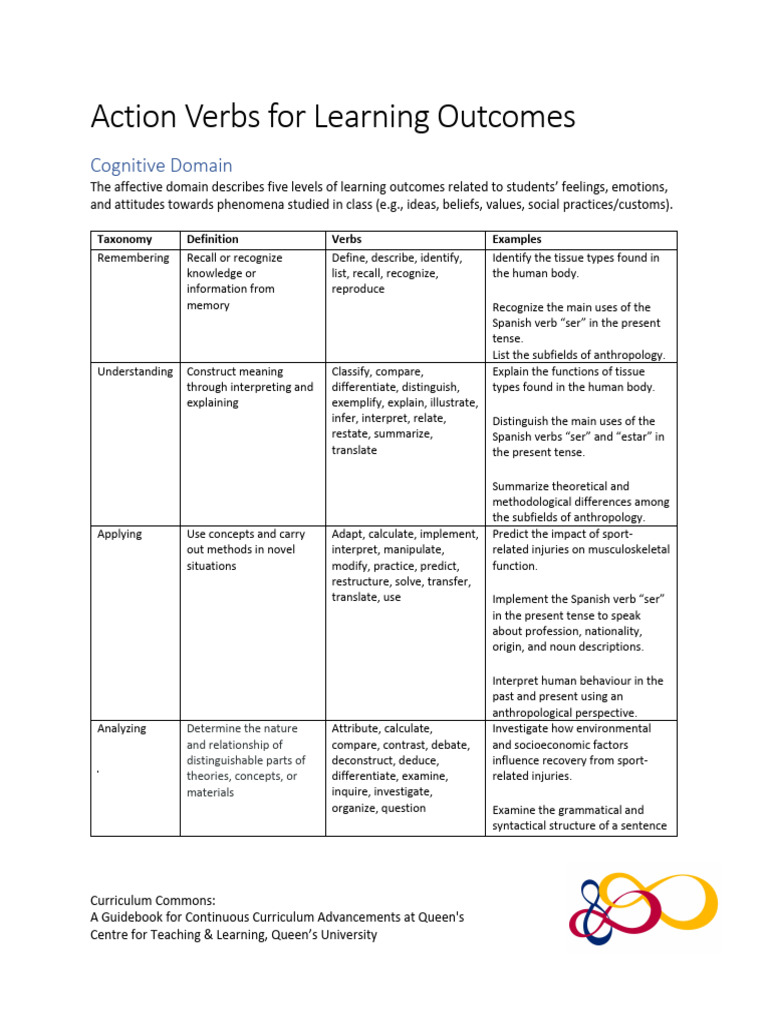 Action Verbs for Learning Outcomes

Cognitive Domain

The affective domain describes five levels of learning outcomes related to students' feelings, emotions, and attitudes towards phenomena studied in class (e.g., ideas, beliefs, values, social practices/customs).

| Taxonomy | Definition | Verbs | Examples |
|---|---|---|---|
| Remembering | Recall or recognize knowledge or information from memory | Define, describe, identify, list, recall, recognize, reproduce | Identify the tissue types found in the human body. Recognize the main uses of the Spanish verb "ser" in the present tense. List the subfields of anthropology. |
| Understanding | Construct meaning through interpreting and explaining | Classify, compare, differentiate, distinguish, exemplify, explain, illustrate, infer, interpret, relate, restate, summarize, translate | Explain the functions of tissue types found in the human body. Distinguish the main uses of the Spanish verbs "ser" and "estar" in the present tense. Summarize theoretical and methodological differences among the subfields of anthropology. |
| Applying | Use concepts and carry out methods in novel situations | Adapt, calculate, implement, interpret, manipulate, modify, practice, predict, restructure, solve, transfer, translate, use | Predict the impact of sport-related injuries on musculoskeletal function. Implement the Spanish verb "ser" in the present tense to speak about profession, nationality, origin, and noun descriptions. Interpret human behaviour in the past and present using an anthropological perspective. |
| Analyzing . | Determine the nature and relationship of distinguishable parts of theories, concepts, or materials | Attribute, calculate, compare, contrast, debate, deconstruct, deduce, differentiate, examine, inquire, investigate, organize, question | Investigate how environmental and socioeconomic factors influence recovery from sport-related injuries. Examine the grammatical and syntactical structure of a sentence |

Curriculum Commons:
A Guidebook for Continuous Curriculum Advancements at Queen's
Centre for Teaching & Learning, Queen's University